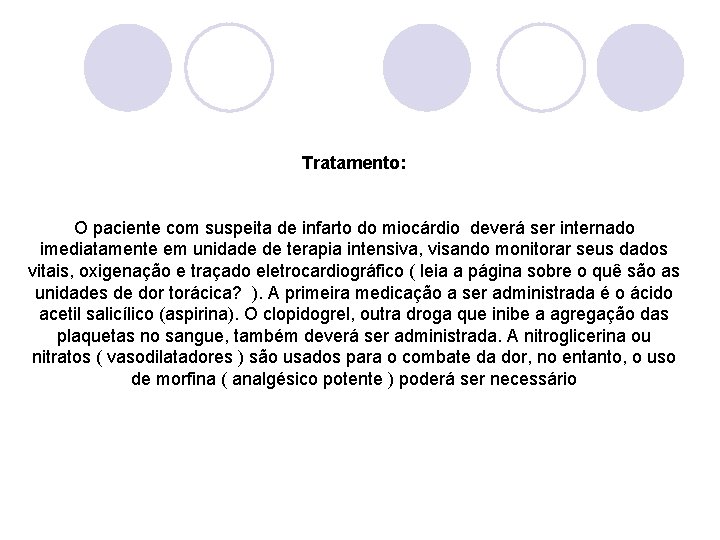 Tratamento:

O paciente com suspeita de infarto do miocárdio deverá ser internado imediatamente em unidade de terapia intensiva, visando monitorar seus dados vitais, oxigenação e traçado eletrocardiográfico ( leia a página sobre o quê são as unidades de dor torácica? ). A primeira medicação a ser administrada é o ácido acetil salicílico (aspirina). O clopidogrel, outra droga que inibe a agregação das plaquetas no sangue, também deverá ser administrada. A nitroglicerina ou nitratos ( vasodilatadores ) são usados para o combate da dor, no entanto, o uso de morfina ( analgésico potente ) poderá ser necessário